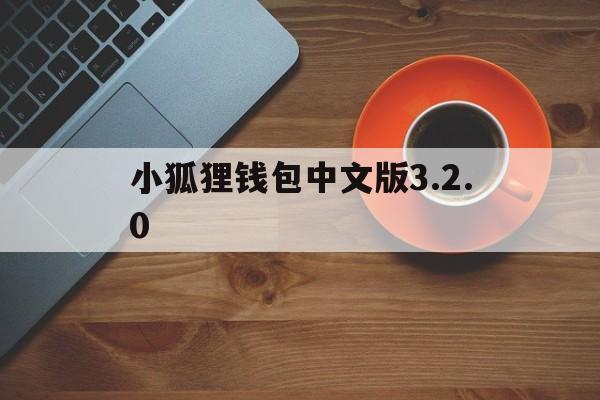 小狐狸钱包中文版3.2.0